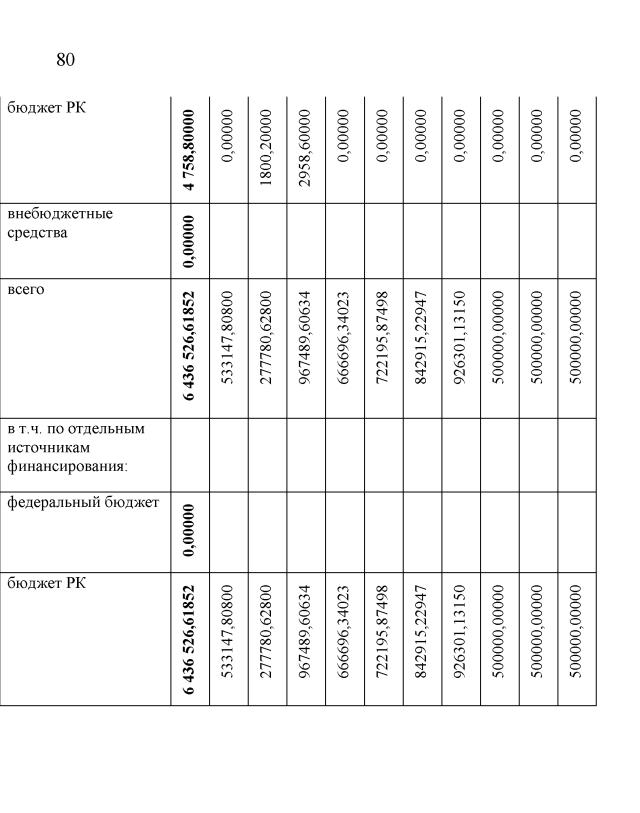 80

| | | | | | | | | | | | |
|---|---|---|---|---|---|---|---|---|---|---|---|
| бюджет РК | **4 758,80000** | 0,00000 | 1800,20000 | 2958,60000 | 0,00000 | 0,00000 | 0,00000 | 0,00000 | 0,00000 | 0,00000 | 0,00000 |
| внебюджетные средства | **0,00000** | | | | | | | | | | |
| всего | **6 436 526,61852** | 533147,80800 | 277780,62800 | 967489,60634 | 666696,34023 | 722195,87498 | 842915,22947 | 926301,13150 | 500000,00000 | 500000,00000 | 500000,00000 |
| в т.ч. по отдельным источникам финансирования: | | | | | | | | | | | |
| федеральный бюджет | **0,00000** | | | | | | | | | | |
| бюджет РК | **6 436 526,61852** | 533147,80800 | 277780,62800 | 967489,60634 | 666696,34023 | 722195,87498 | 842915,22947 | 926301,13150 | 500000,00000 | 500000,00000 | 500000,00000 |